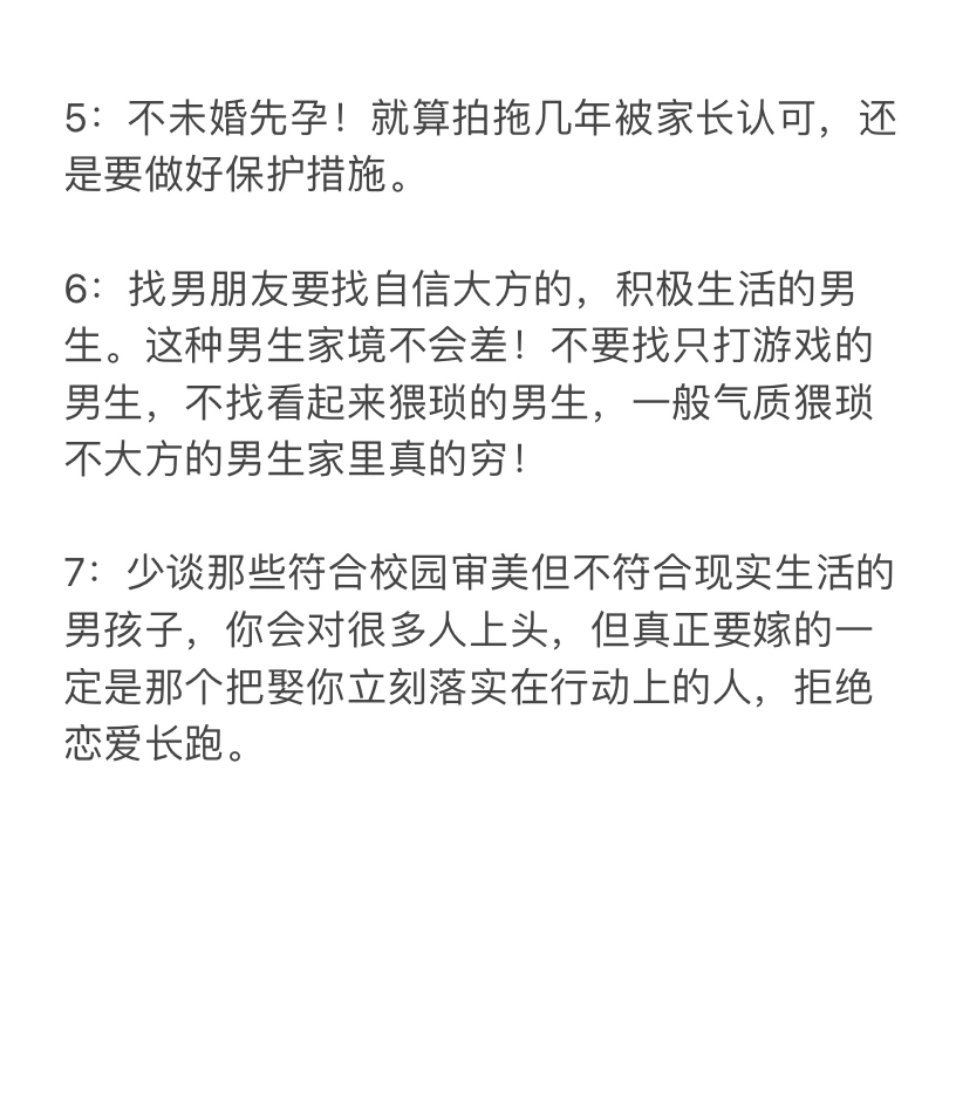 5：不未婚先孕！就算拍拖几年被家长认可，还是要做好保护措施。

6：找男朋友要找自信大方的，积极生活的男生。这种男生家境不会差！不要找只打游戏的男生，不找看起来猥琐的男生，一般气质猥琐不大方的男生家里真的穷！

7：少谈那些符合校园审美但不符合现实生活的男孩子，你会对很多人上头，但真正要嫁的一定是那个把娶你立刻落实在行动上的人，拒绝恋爱长跑。